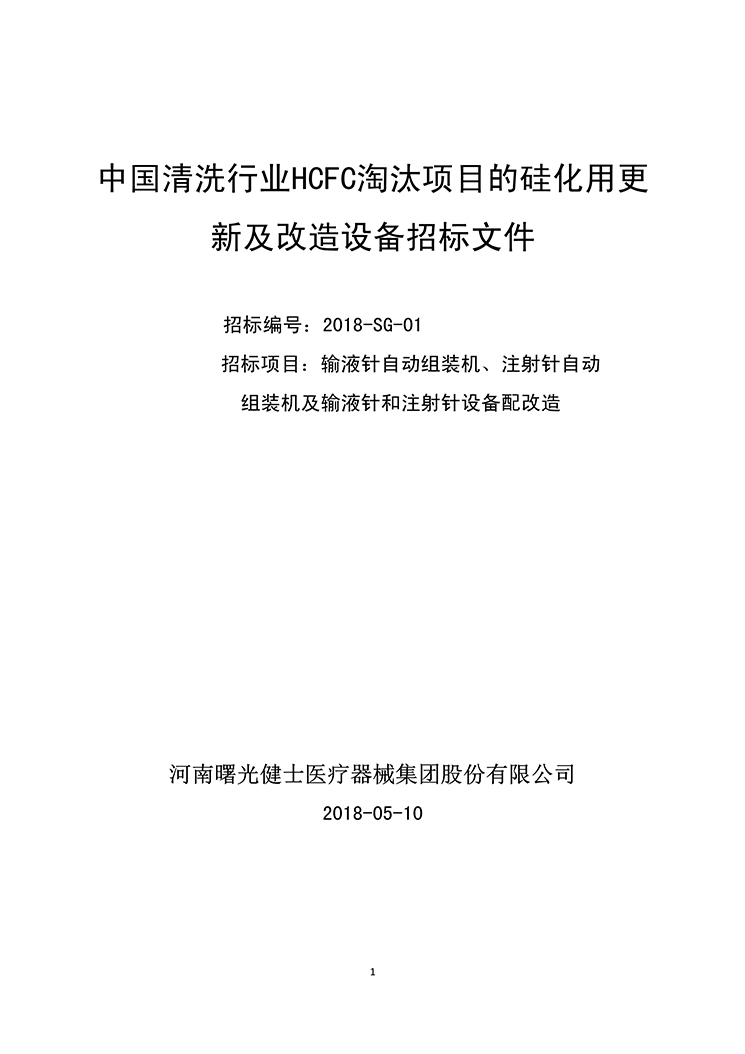 中国清洗行业HCFC淘汰项目的硅化用更新及改造设备招标文件

招标编号：2018-SG-01

招标项目：输液针自动组装机、注射针自动组装机及输液针和注射针设备配改造

河南曙光健士医疗器械集团股份有限公司

2018-05-10

1